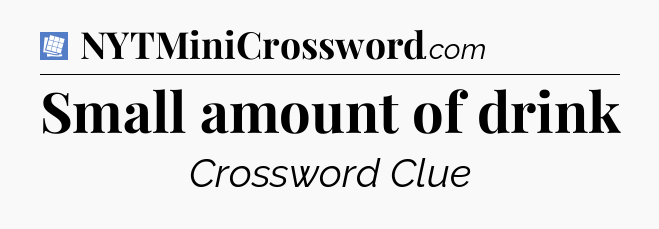 NYTMiniCrossword.com

Small amount of drink

Crossword Clue